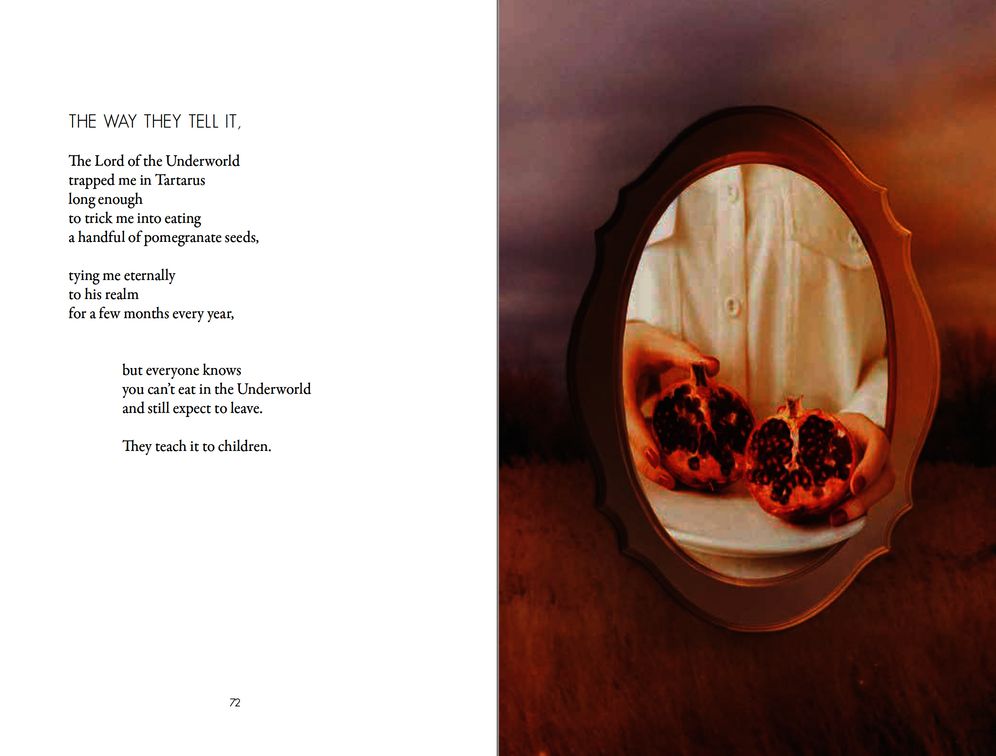 THE WAY THEY TELL IT,

The Lord of the Underworld
trapped me in Tartarus
long enough
to trick me into eating
a handful of pomegranate seeds,

tying me eternally
to his realm
for a few months every year,

but everyone knows
you can't eat in the Underworld
and still expect to leave.

They teach it to children.

72